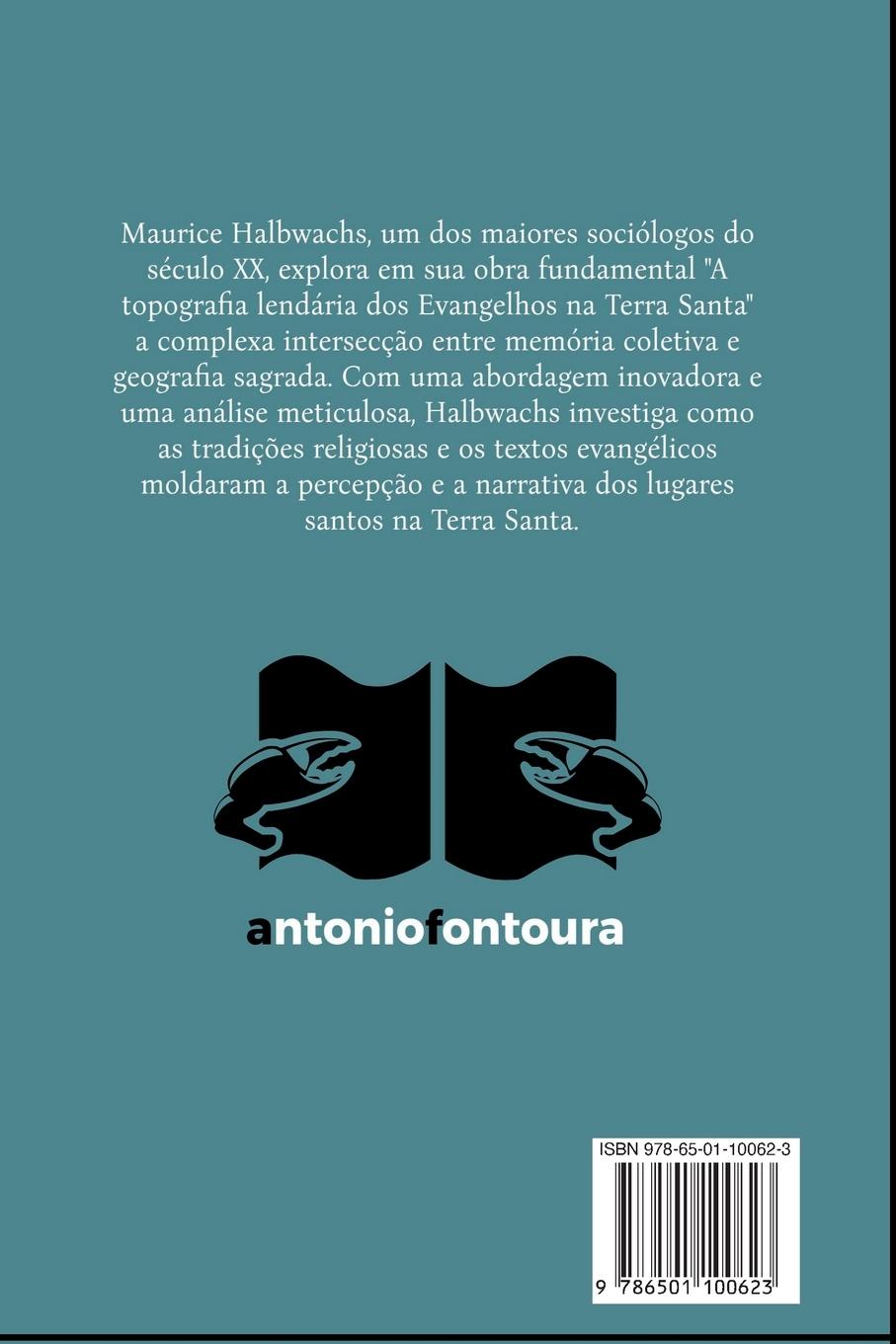 Maurice Halbwachs, um dos maiores sociólogos do século XX, explora em sua obra fundamental "A topografia lendária dos Evangelhos na Terra Santa" a complexa intersecção entre memória coletiva e geografia sagrada. Com uma abordagem inovadora e uma análise meticulosa, Halbwachs investiga como as tradições religiosas e os textos evangélicos moldaram a percepção e a narrativa dos lugares santos na Terra Santa.

antoniofontoura

ISBN 978-65-01-10062-3

9 786501 100623